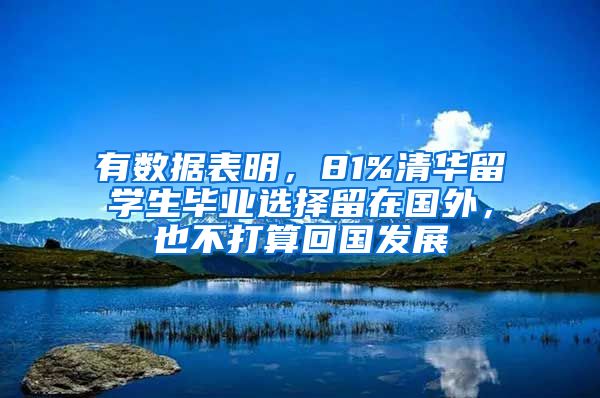 有数据表明，81%清华留学生毕业选择留在国外，也不打算回国发展